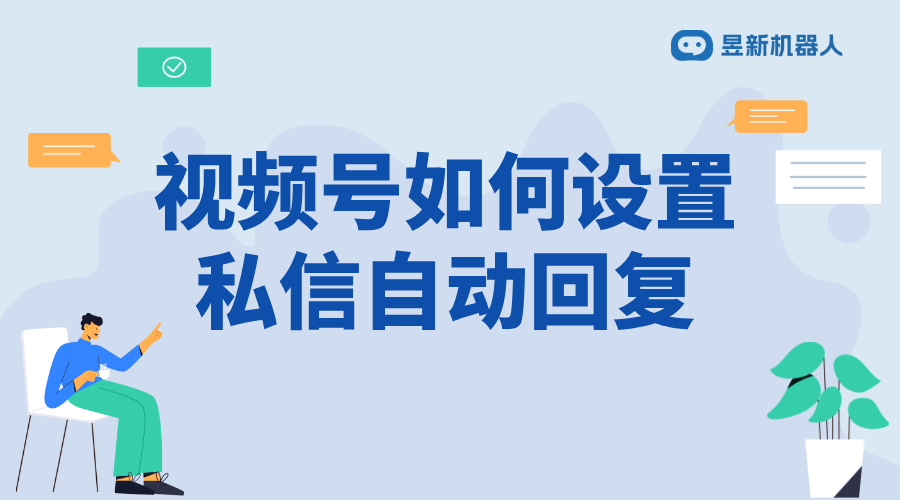 昱新机器人

视频号如何设置私信自动回复